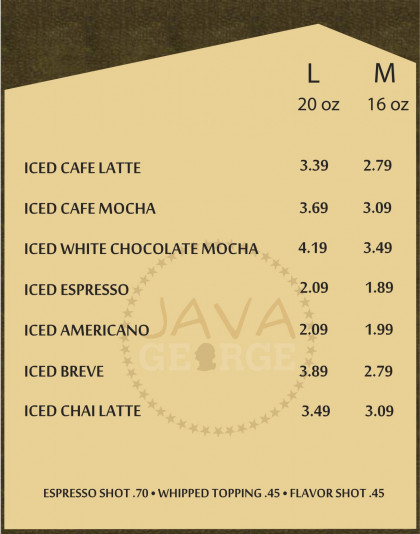 | | L 20 oz | M 16 oz |
|---|---|---|
| ICED CAFE LATTE | 3.39 | 2.79 |
| ICED CAFE MOCHA | 3.69 | 3.09 |
| ICED WHITE CHOCOLATE MOCHA | 4.19 | 3.49 |
| ICED ESPRESSO | 2.09 | 1.89 |
| ICED AMERICANO | 2.09 | 1.99 |
| ICED BREVE | 3.89 | 2.79 |
| ICED CHAI LATTE | 3.49 | 3.09 |

JAVA GEORGE

ESPRESSO SHOT .70 • WHIPPED TOPPING .45 • FLAVOR SHOT .45